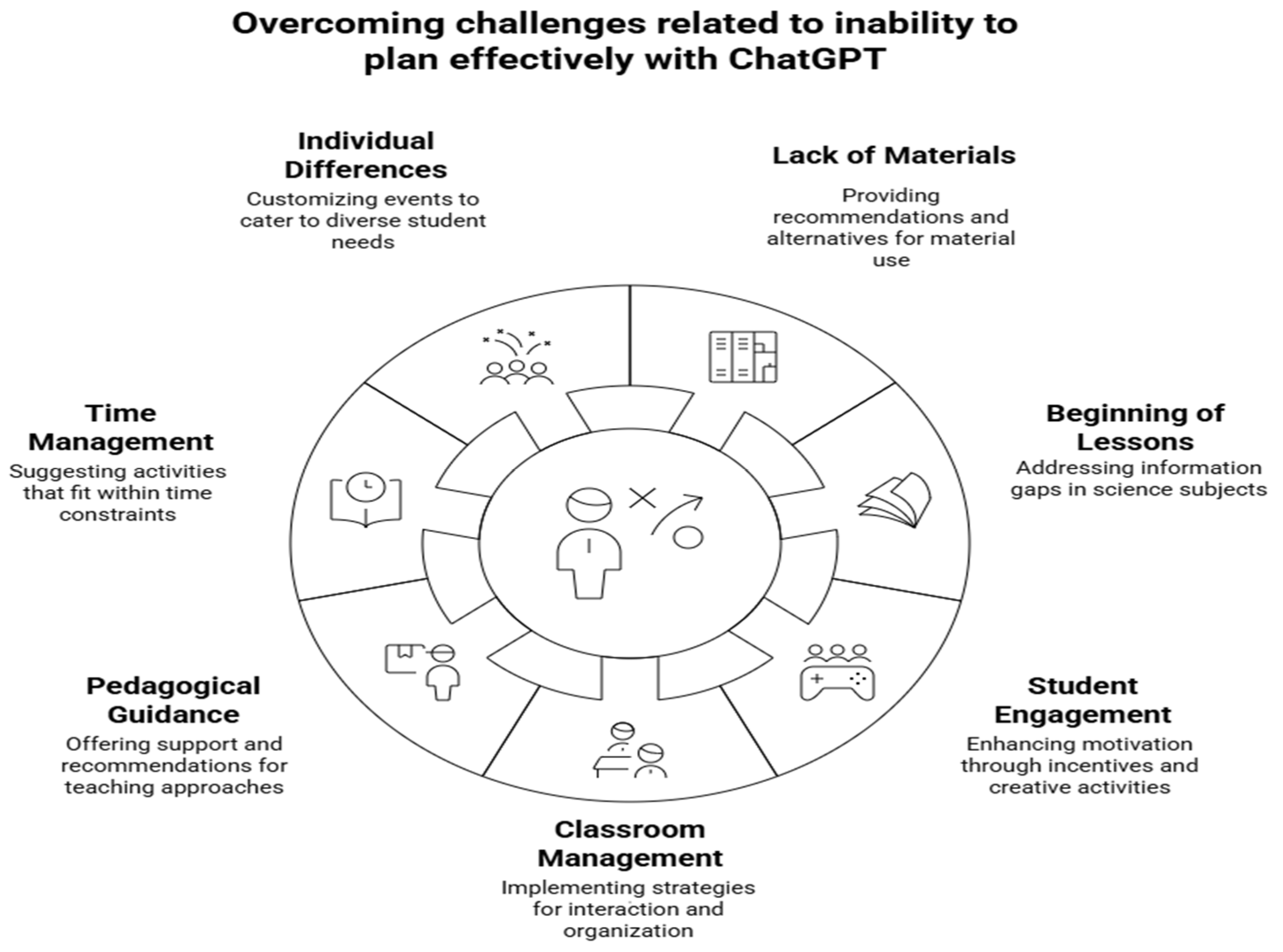 Overcoming challenges related to inability to plan effectively with ChatGPT

Individual Differences
Customizing events to cater to diverse student needs

Lack of Materials
Providing recommendations and alternatives for material use

Time Management
Suggesting activities that fit within time constraints

Beginning of Lessons
Addressing information gaps in science subjects

Pedagogical Guidance
Offering support and recommendations for teaching approaches

Student Engagement
Enhancing motivation through incentives and creative activities

Classroom Management
Implementing strategies for interaction and organization